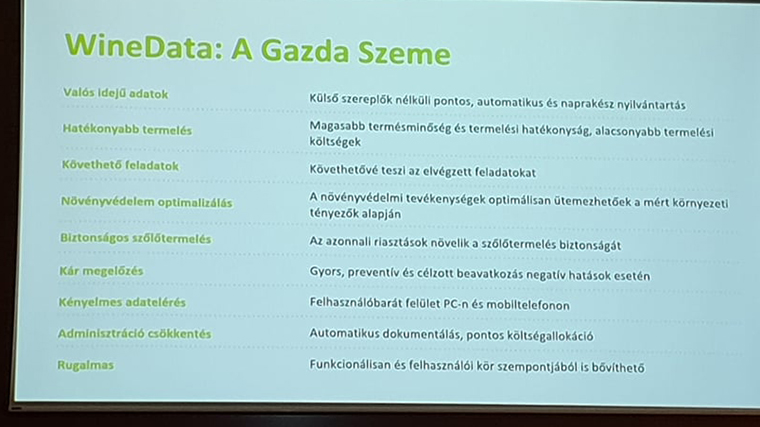 WineData: A Gazda Szeme

| | |
|---|---|
| Valós idejű adatok | Külső szereplők nélküli pontos, automatikus és naprakész nyilvántartás |
| Hatékonyabb termelés | Magasabb termésminőség és termelési hatékonyság, alacsonyabb termelési költségek |
| Követhető feladatok | Követhetővé teszi az elvégzett feladatokat |
| Növényvédelem optimalizálás | A növényvédelmi tevékenységek optimálisan ütemezhetőek a mért környezeti tényezők alapján |
| Biztonságos szőlőtermelés | Az azonnali riasztások növelik a szőlőtermelés biztonságát |
| Kár megelőzés | Gyors, preventív és célzott beavatkozás negatív hatások esetén |
| Kényelmes adatelérés | Felhasználóbarát felület PC-n és mobiltelefonon |
| Adminisztráció csökkentés | Automatikus dokumentálás, pontos költségallokáció |
| Rugalmas | Funkcionálisan és felhasználói kör szempontjából is bővíthető |